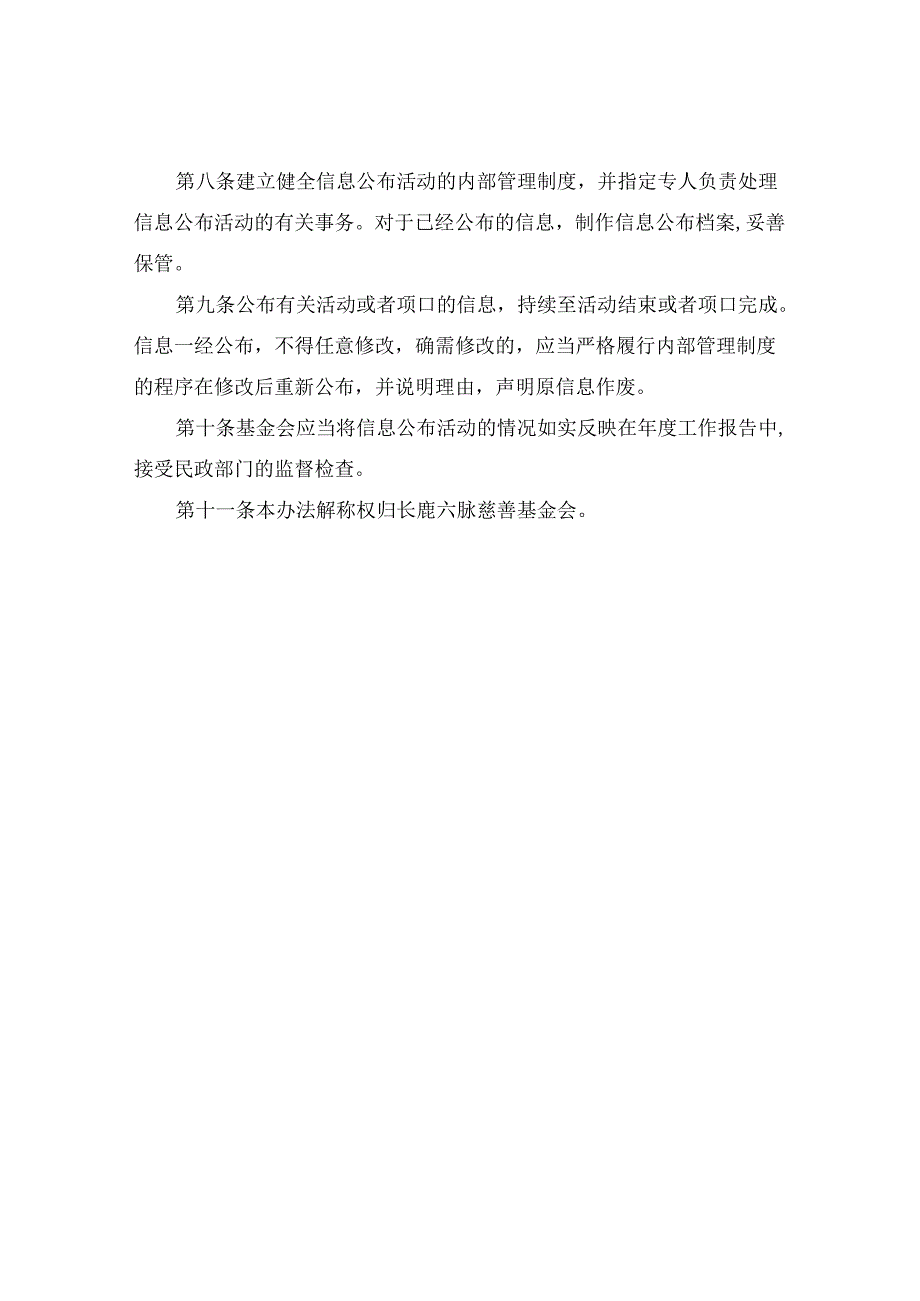 第八条建立健全信息公布活动的内部管理制度，并指定专人负责处理信息公布活动的有关事务。对于已经公布的信息，制作信息公布档案,妥善保管。

第九条公布有关活动或者项口的信息，持续至活动结束或者项口完成。信息一经公布，不得任意修改，确需修改的，应当严格履行内部管理制度的程序在修改后重新公布，并说明理由，声明原信息作废。

第十条基金会应当将信息公布活动的情况如实反映在年度工作报告中,接受民政部门的监督检查。

第十一条本办法解称权归长鹿六脉慈善基金会。